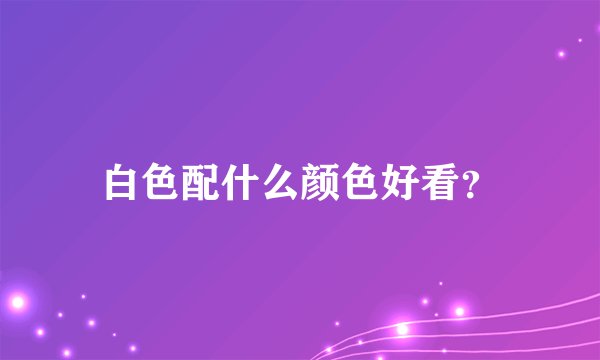 白色配什么颜色好看?